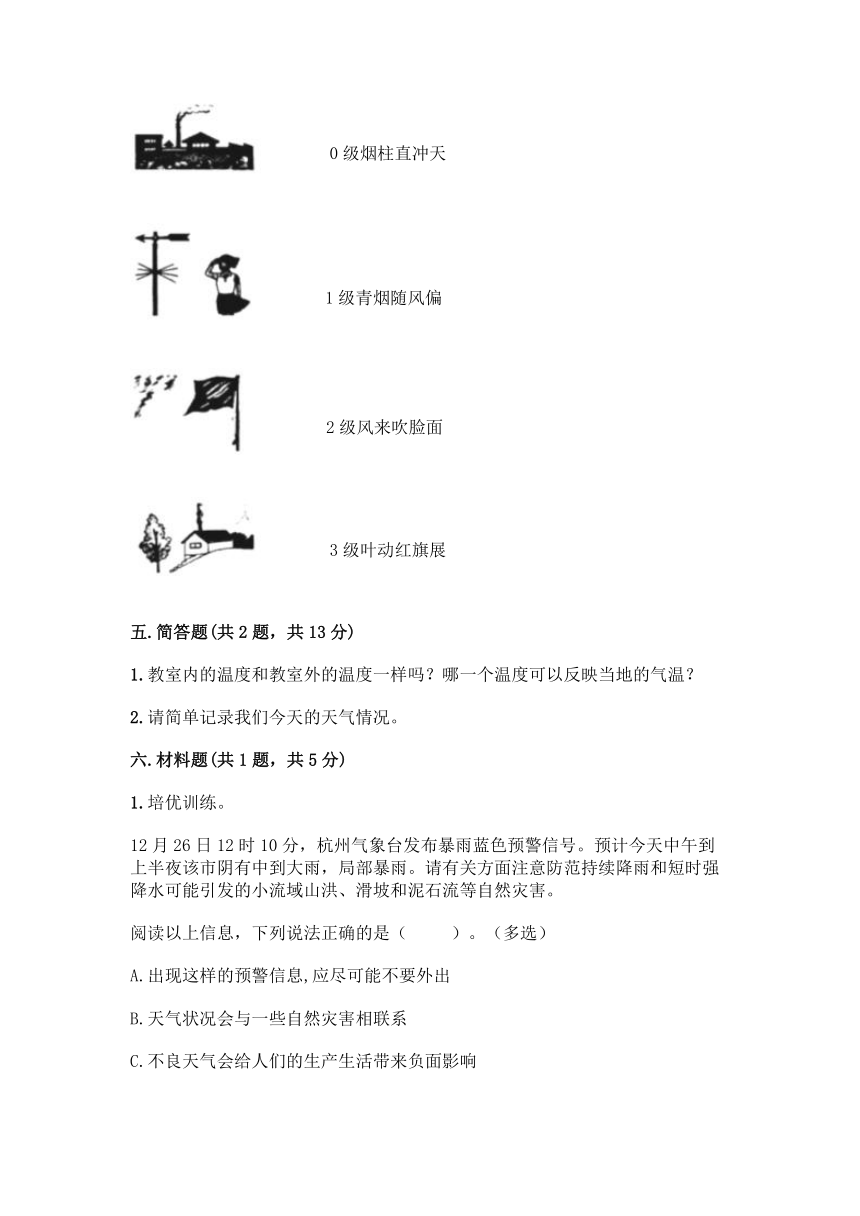 0 级烟柱直冲天

1 级青烟随风偏

2 级风来吹脸面

3 级叶动红旗展

五.简答题(共 2 题，共 13 分)

1.教室内的温度和教室外的温度一样吗？哪一个温度可以反映当地的气温？

2.请简单记录我们今天的天气情况。

六.材料题(共 1 题，共 5 分)

1.培优训练。

12 月 26 日 12 时 10 分，杭州气象台发布暴雨蓝色预警信号。预计今天中午到上半夜该市阴有中到大雨，局部暴雨。请有关方面注意防范持续降雨和短时强降水可能引发的小流域山洪、滑坡和泥石流等自然灾害。

阅读以上信息，下列说法正确的是（　　）。（多选）

A.出现这样的预警信息,应尽可能不要外出

B.天气状况会与一些自然灾害相联系

C.不良天气会给人们的生产生活带来负面影响